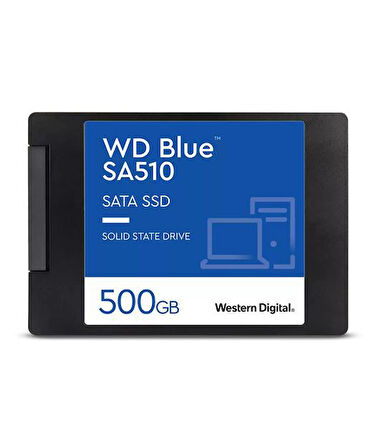 WD Blue™
SA510

SATA SSD

SOLID STATE DRIVE

500GB

Western Digital.